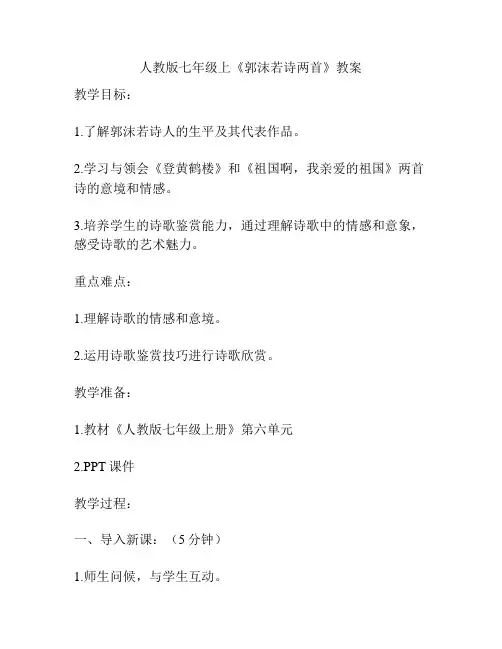 人教版七年级上《郭沫若诗两首》教案

教学目标：

1.了解郭沫若诗人的生平及其代表作品。

2.学习与领会《登黄鹤楼》和《祖国啊，我亲爱的祖国》两首诗的意境和情感。

3.培养学生的诗歌鉴赏能力，通过理解诗歌中的情感和意象，感受诗歌的艺术魅力。

重点难点：

1.理解诗歌的情感和意境。

2.运用诗歌鉴赏技巧进行诗歌欣赏。

教学准备：

1.教材《人教版七年级上册》第六单元

2.PPT 课件

教学过程：

一、导入新课：（5 分钟）

1.师生问候，与学生互动。